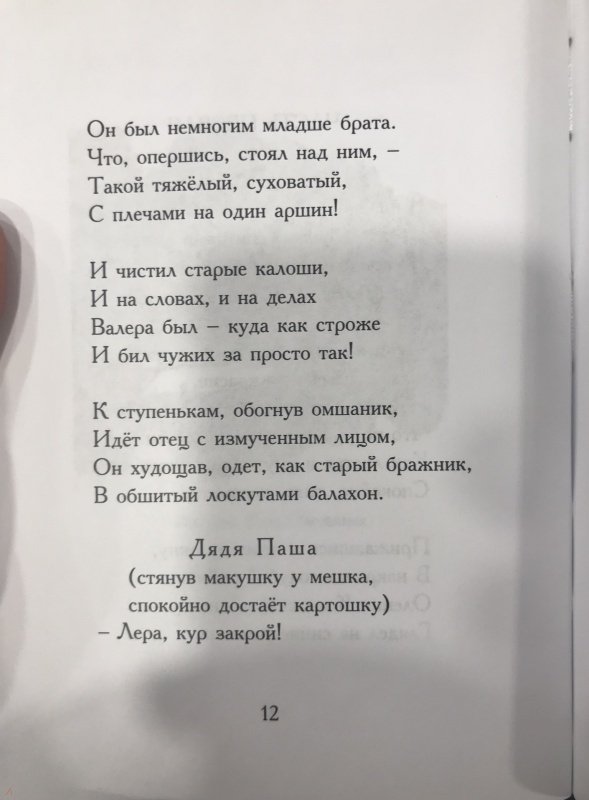 Он был немногим младше брата.
Что, опершись, стоял над ним, –
Такой тяжёлый, суховатый,
С плечами на один аршин!

И чистил старые калоши,
И на словах, и на делах
Валера был – куда как строже
И бил чужих за просто так!

К ступенькам, обогнув омшаник,
Идёт отец с измученным лицом,
Он худощав, одет, как старый бражник,
В обшитый лоскутами балахон.

Дядя Паша
(стянув макушку у мешка,
спокойно достаёт картошку)
– Лера, кур закрой!

12